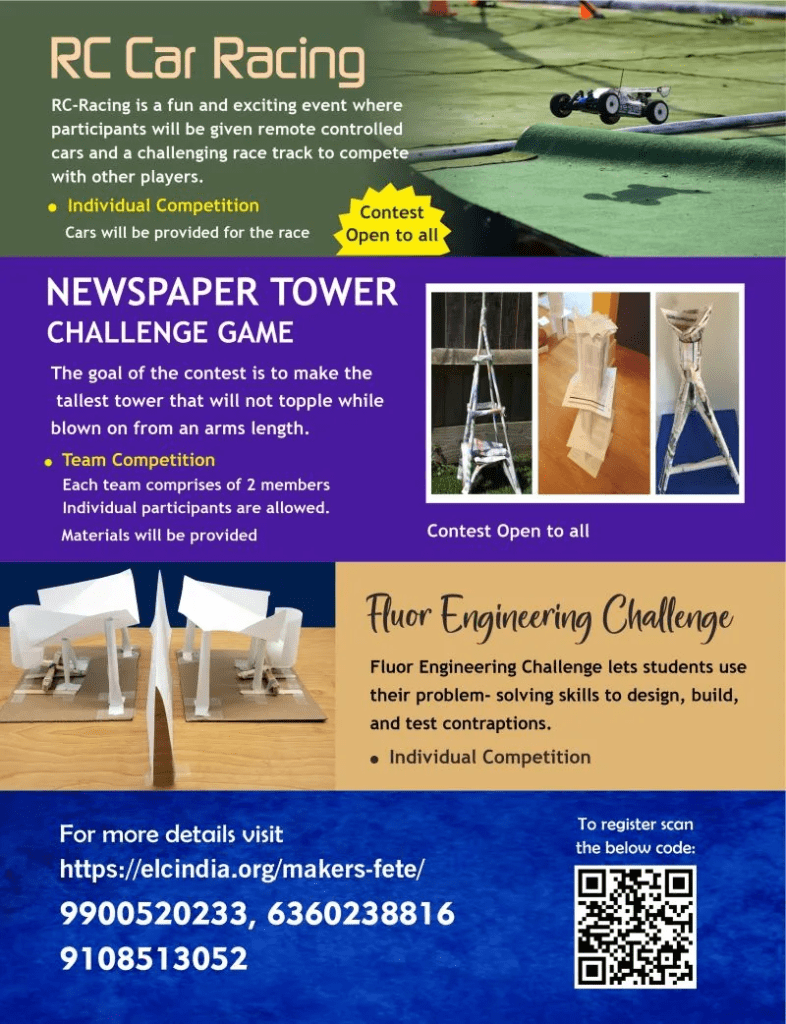 RC Car Racing

RC-Racing is a fun and exciting event where participants will be given remote controlled cars and a challenging race track to compete with other players.

• Individual Competition

Cars will be provided for the race

Contest Open to all

NEWSPAPER TOWER

CHALLENGE GAME

The goal of the contest is to make the tallest tower that will not topple while blown on from an arms length.

• Team Competition

Each team comprises of 2 members
Individual participants are allowed.

Materials will be provided

Contest Open to all

Fluor Engineering Challenge

Fluor Engineering Challenge lets students use their problem- solving skills to design, build, and test contraptions.

• Individual Competition

For more details visit
https://elcindia.org/makers-fete/

9900520233, 6360238816
9108513052

To register scan the below code: